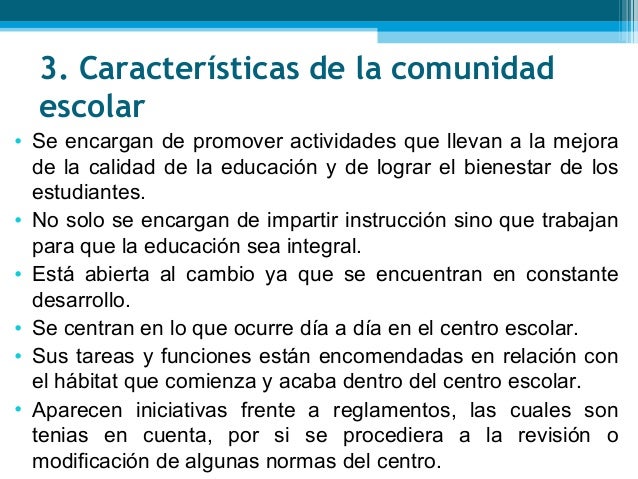 3. Características de la comunidad escolar

• Se encargan de promover actividades que llevan a la mejora de la calidad de la educación y de lograr el bienestar de los estudiantes.
• No solo se encargan de impartir instrucción sino que trabajan para que la educación sea integral.
• Está abierta al cambio ya que se encuentran en constante desarrollo.
• Se centran en lo que ocurre día a día en el centro escolar.
• Sus tareas y funciones están encomendadas en relación con el hábitat que comienza y acaba dentro del centro escolar.
• Aparecen iniciativas frente a reglamentos, las cuales son tenias en cuenta, por si se procediera a la revisión o modificación de algunas normas del centro.